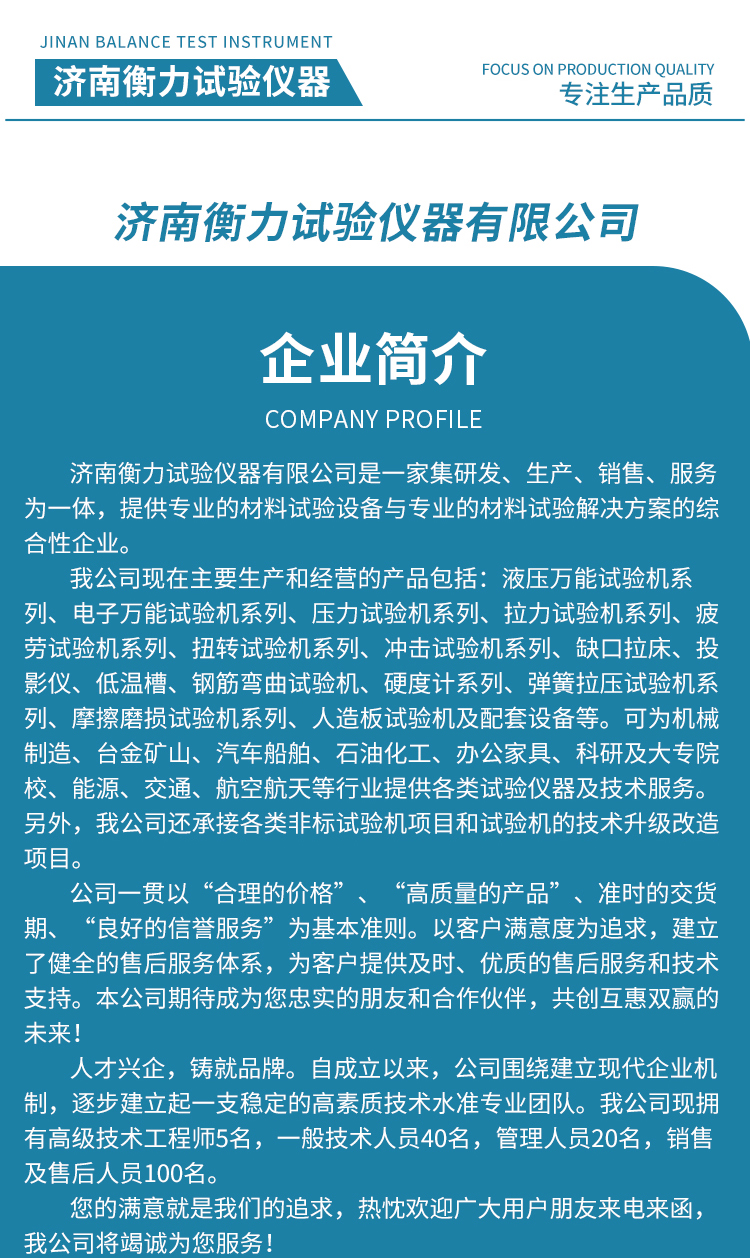 JINAN BALANCE TEST INSTRUMENT
济南衡力试验仪器

FOCUS ON PRODUCTION QUALITY
专注生产品质

济南衡力试验仪器有限公司

企业简介
COMPANY PROFILE

济南衡力试验仪器有限公司是一家集研发、生产、销售、服务为一体，提供专业的材料试验设备与专业的材料试验解决方案的综合性企业。

我公司现在主要生产和经营的产品包括：液压万能试验机系列、电子万能试验机系列、压力试验机系列、拉力试验机系列、疲劳试验机系列、扭转试验机系列、冲击试验机系列、缺口拉床、投影仪、低温槽、钢筋弯曲试验机、硬度计系列、弹簧拉压试验机系列、摩擦磨损试验机系列、人造板试验机及配套设备等。可为机械制造、台金矿山、汽车船舶、石油化工、办公家具、科研及大专院校、能源、交通、航空航天等行业提供各类试验仪器及技术服务。另外，我公司还承接各类非标试验机项目和试验机的技术升级改造项目。

公司一贯以“合理的价格”、“高质量的产品”、准时的交货期、“良好的信誉服务”为基本准则。以客户满意度为追求，建立了健全的售后服务体系，为客户提供及时、优质的售后服务和技术支持。本公司期待成为您忠实的朋友和合作伙伴，共创互惠双赢的未来！

人才兴企，铸就品牌。自成立以来，公司围绕建立现代企业机制，逐步建立起一支稳定的高素质技术水准专业团队。我公司现拥有高级技术工程师5名，一般技术人员40名，管理人员20名，销售及售后人员100名。

您的满意就是我们的追求，热忱欢迎广大用户朋友来电来函，我公司将竭诚为您服务！